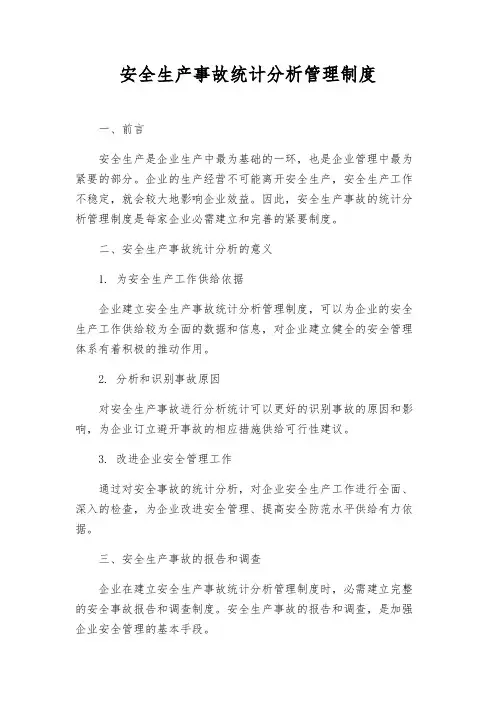 安全生产事故统计分析管理制度

一、前言

安全生产是企业生产中最为基础的一环，也是企业管理中最为紧要的部分。企业的生产经营不可能离开安全生产，安全生产工作不稳定，就会较大地影响企业效益。因此，安全生产事故的统计分析管理制度是每家企业必需建立和完善的紧要制度。

二、安全生产事故统计分析的意义

1. 为安全生产工作供给依据

企业建立安全生产事故统计分析管理制度，可以为企业的安全生产工作供给较为全面的数据和信息，对企业建立健全的安全管理体系有着积极的推动作用。

2. 分析和识别事故原因

对安全生产事故进行分析统计可以更好的识别事故的原因和影响，为企业订立避开事故的相应措施供给可行性建议。

3. 改进企业安全管理工作

通过对安全事故的统计分析，对企业安全生产工作进行全面、深入的检查，为企业改进安全管理、提高安全防范水平供给有力依据。

三、安全生产事故的报告和调查

企业在建立安全生产事故统计分析管理制度时，必需建立完整的安全事故报告和调查制度。安全生产事故的报告和调查，是加强企业安全管理的基本手段。